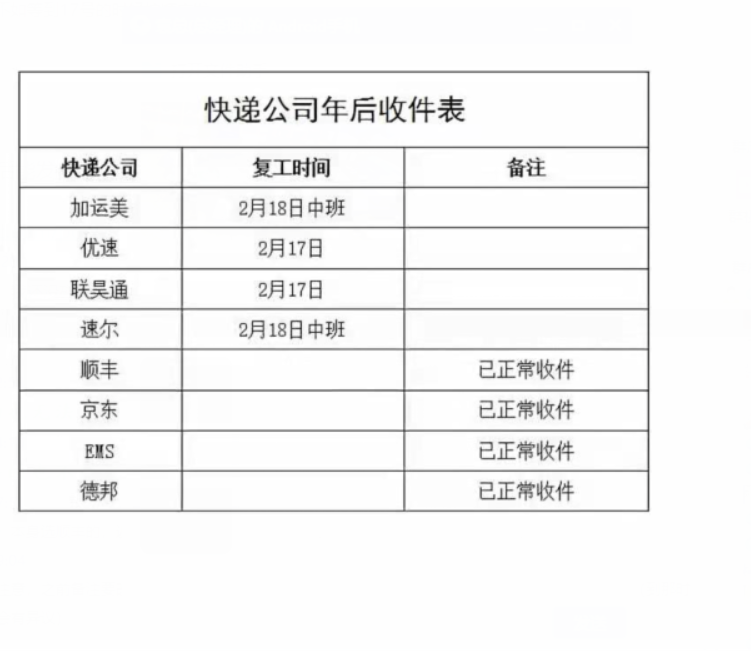 快递公司年后收件表

| 快递公司 | 复工时间 | 备注 |
|---|---|---|
| 加运美 | 2月18日中班 | |
| 优速 | 2月17日 | |
| 联昊通 | 2月17日 | |
| 速尔 | 2月18日中班 | |
| 顺丰 | | 已正常收件 |
| 京东 | | 已正常收件 |
| EMS | | 已正常收件 |
| 德邦 | | 已正常收件 |